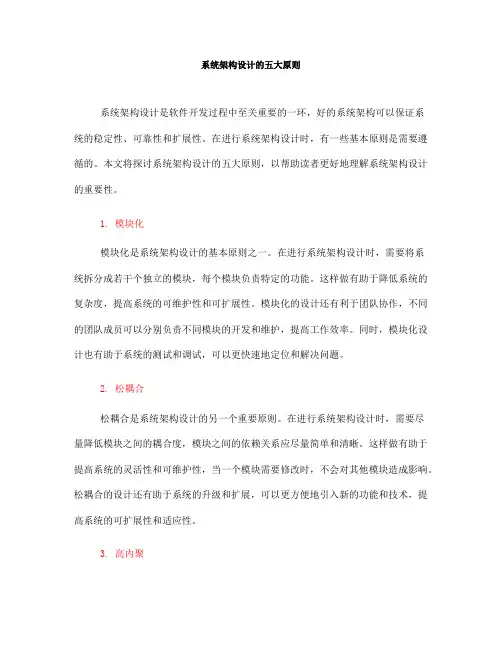 系统架构设计的五大原则

系统架构设计是软件开发过程中至关重要的一环，好的系统架构可以保证系统的稳定性、可靠性和扩展性。在进行系统架构设计时，有一些基本原则是需要遵循的。本文将探讨系统架构设计的五大原则，以帮助读者更好地理解系统架构设计的重要性。

1. 模块化

模块化是系统架构设计的基本原则之一。在进行系统架构设计时，需要将系统拆分成若干个独立的模块，每个模块负责特定的功能。这样做有助于降低系统的复杂度，提高系统的可维护性和可扩展性。模块化的设计还有利于团队协作，不同的团队成员可以分别负责不同模块的开发和维护，提高工作效率。同时，模块化设计也有助于系统的测试和调试，可以更快速地定位和解决问题。

2. 松耦合

松耦合是系统架构设计的另一个重要原则。在进行系统架构设计时，需要尽量降低模块之间的耦合度，模块之间的依赖关系应尽量简单和清晰。这样做有助于提高系统的灵活性和可维护性，当一个模块需要修改时，不会对其他模块造成影响。松耦合的设计还有助于系统的升级和扩展，可以更方便地引入新的功能和技术，提高系统的可扩展性和适应性。

3. 高内聚